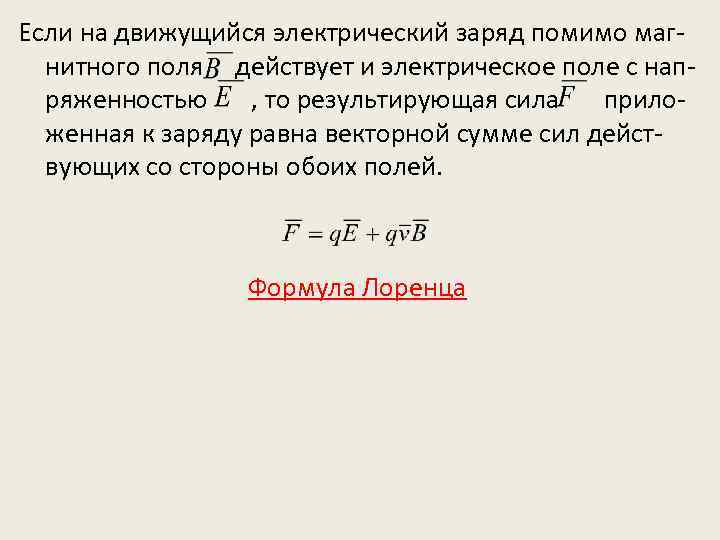 Если на движущийся электрический заряд помимо магнитного поля $\overline{B}$ действует и электрическое поле с напряженностью $\overline{E}$ , то результирующая сила $\overline{F}$ приложенная к заряду равна векторной сумме сил действующих со стороны обоих полей.

$\overline{F} = q\overline{E} + q\overline{v}\overline{B}$

Формула Лоренца